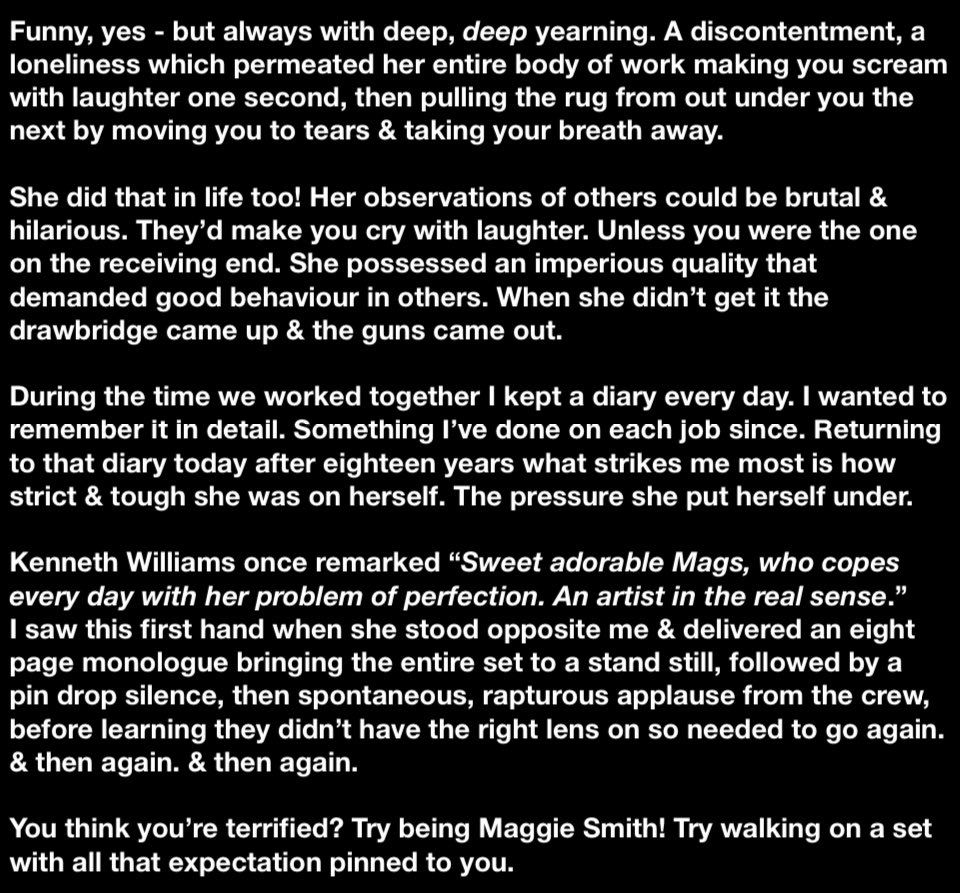 Funny, yes - but always with deep, deep yearning. A discontentment, a loneliness which permeated her entire body of work making you scream with laughter one second, then pulling the rug from out under you the next by moving you to tears & taking your breath away.

She did that in life too! Her observations of others could be brutal & hilarious. They'd make you cry with laughter. Unless you were the one on the receiving end. She possessed an imperious quality that demanded good behaviour in others. When she didn't get it the drawbridge came up & the guns came out.

During the time we worked together I kept a diary every day. I wanted to remember it in detail. Something I've done on each job since. Returning to that diary today after eighteen years what strikes me most is how strict & tough she was on herself. The pressure she put herself under.

Kenneth Williams once remarked "Sweet adorable Mags, who copes every day with her problem of perfection. An artist in the real sense." I saw this first hand when she stood opposite me & delivered an eight page monologue bringing the entire set to a stand still, followed by a pin drop silence, then spontaneous, rapturous applause from the crew, before learning they didn't have the right lens on so needed to go again. & then again. & then again.

You think you're terrified? Try being Maggie Smith! Try walking on a set with all that expectation pinned to you.